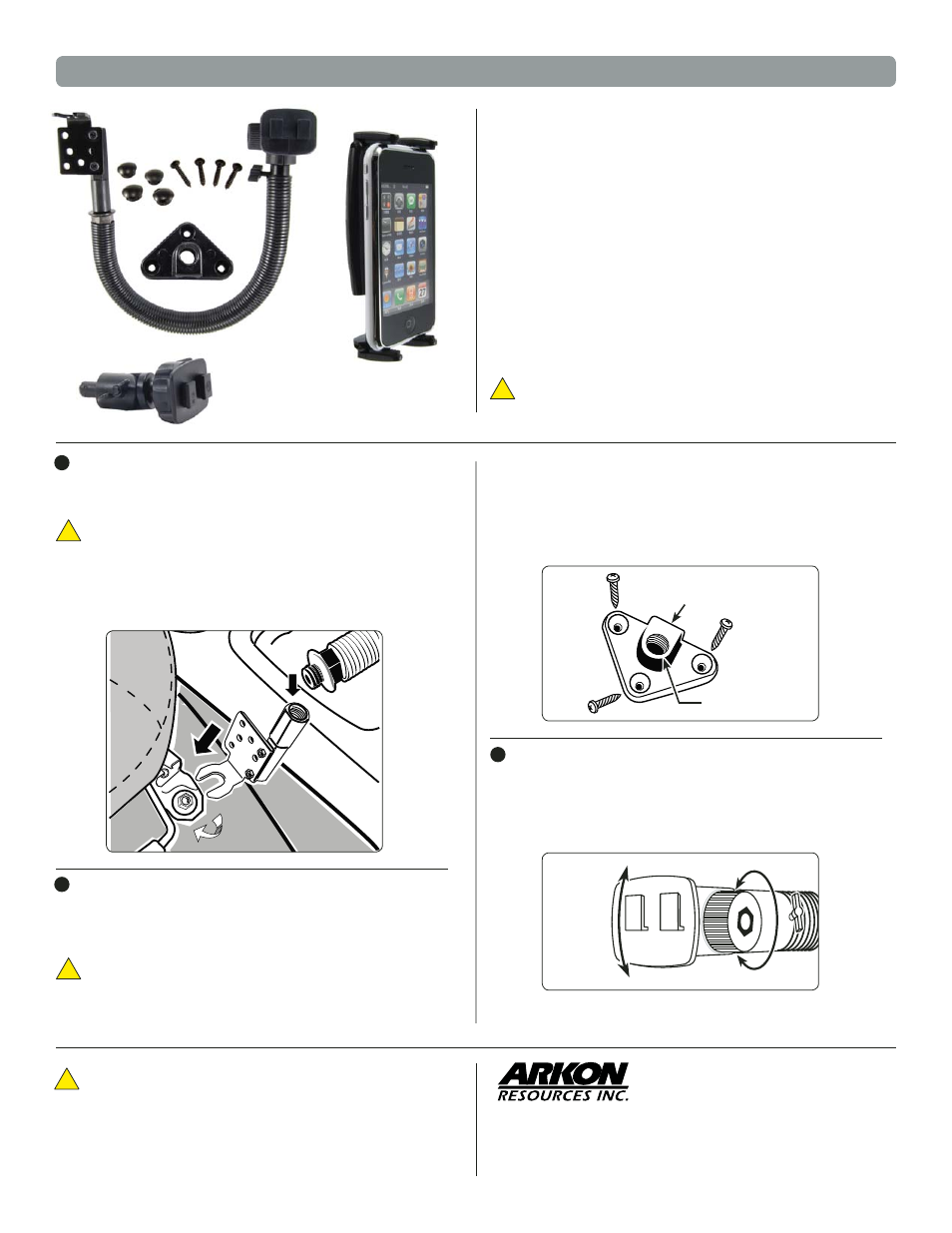 ARKON
RESOURCES INC.